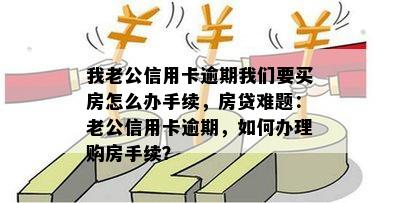 ¥ ¥ ¥

我老公信用卡逾期我们要买房怎么办手续，房贷难题：老公信用卡逾期，如何办理购房手续?